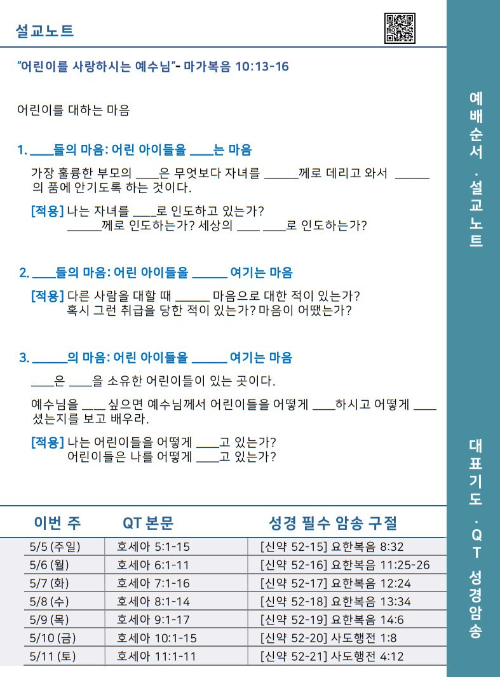 설교노트

"어린이를 사랑하시는 예수님"- 마가복음 10:13-16

어린이를 대하는 마음

1. ____들의 마음: 어린 아이들을 ____는 마음

가장 훌륭한 부모의 ____은 무엇보다 자녀를 ______께로 데리고 와서 ______의 품에 안기도록 하는 것이다.

[적용] 나는 자녀를 ____로 인도하고 있는가?
______께로 인도하는가? 세상의 ____ ____로 인도하는가?

2. ____들의 마음: 어린 아이들을 ______ 여기는 마음

[적용] 다른 사람을 대할 때 ______ 마음으로 대한 적이 있는가?
혹시 그런 취급을 당한 적이 있는가? 마음이 어땠는가?

3. ______의 마음: 어린 아이들을 ______ 여기는 마음

____은 ____을 소유한 어린이들이 있는 곳이다.

예수님을 ____ 싶으면 예수님께서 어린이들을 어떻게 ____하시고 어떻게 ____셨는지를 보고 배우라.

[적용] 나는 어린이들을 어떻게 ____고 있는가?
어린이들은 나를 어떻게 ____고 있는가?

| 이번 주 | QT 본문 | 성경 필수 암송 구절 |
|---|---|---|
| 5/5 (주일) | 호세아 5:1-15 | [신약 52-15] 요한복음 8:32 |
| 5/6 (월) | 호세아 6:1-11 | [신약 52-16] 요한복음 11:25-26 |
| 5/7 (화) | 호세아 7:1-16 | [신약 52-17] 요한복음 12:24 |
| 5/8 (수) | 호세아 8:1-14 | [신약 52-18] 요한복음 13:34 |
| 5/9 (목) | 호세아 9:1-17 | [신약 52-19] 요한복음 14:6 |
| 5/10 (금) | 호세아 10:1-15 | [신약 52-20] 사도행전 1:8 |
| 5/11 (토) | 호세아 11:1-11 | [신약 52-21] 사도행전 4:12 |

예배순서 · 설교노트

대표기도 · QT 성경암송